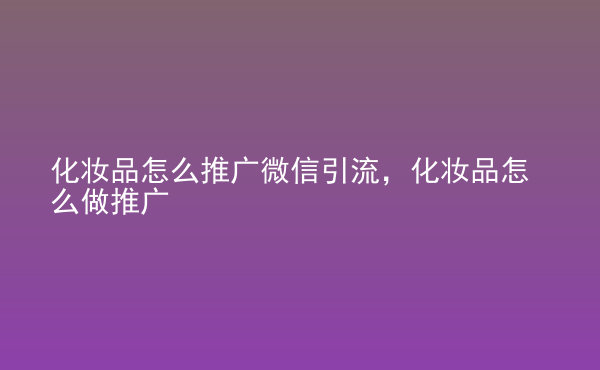 化妆品怎么推广微信引流，化妆品怎么做推广